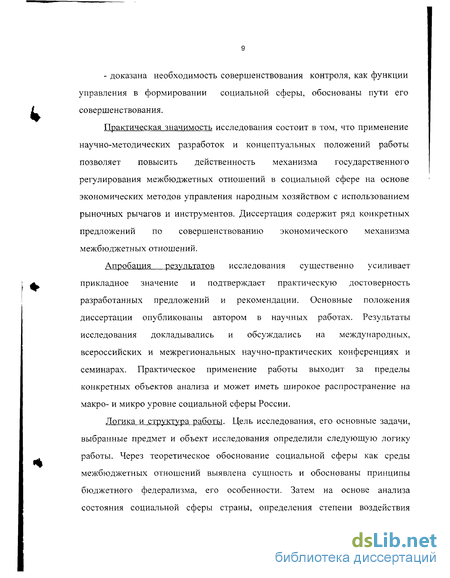 9

- доказана необходимость совершенствования контроля, как функции управления в формировании социальной сферы, обоснованы пути его совершенствования.

Практическая значимость исследования состоит в том, что применение научно-методических разработок и концептуальных положений работы позволяет повысить действенность механизма государственного регулирования межбюджетных отношений в социальной сфере на основе экономических методов управления народным хозяйством с использованием рыночных рычагов и инструментов. Диссертация содержит ряд конкретных предложений по совершенствованию экономического механизма межбюджетных отношений.

Апробация результатов исследования существенно усиливает прикладное значение и подтверждает практическую достоверность разработанных предложений и рекомендации. Основные положения диссертации опубликованы автором в научных работах. Результаты исследования докладывались и обсуждались на международных, всероссийских и межрегиональных научно-практических конференциях и семинарах. Практическое применение работы выходит за пределы конкретных объектов анализа и может иметь широкое распространение на макро- и микро уровне социальной сферы России.

Логика и структура работы. Цель исследования, его основные задачи, выбранные предмет и объект исследования определили следующую логику работы. Через теоретическое обоснование социальной сферы как среды межбюджетных отношений выявлена сущность и обоснованы принципы бюджетного федерализма, его особенности. Затем на основе анализа состояния социальной сферы страны, определения степени воздействия

dsLib.net
библиотека диссертаций